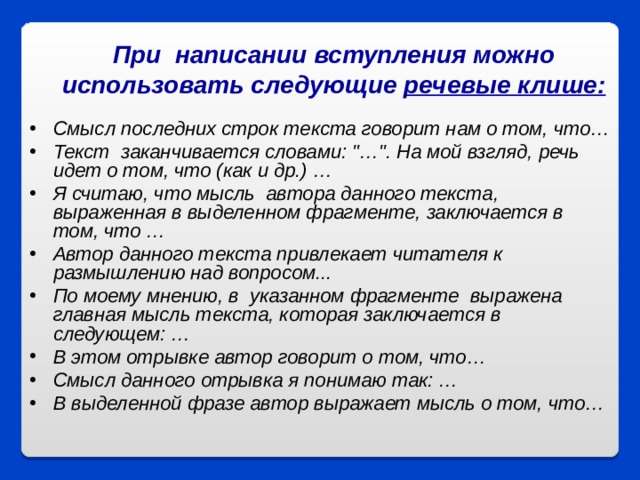 При написании вступления можно использовать следующие речевые клише:

• Смысл последних строк текста говорит нам о том, что…
• Текст заканчивается словами: "…". На мой взгляд, речь идет о том, что (как и др.) …
• Я считаю, что мысль автора данного текста, выраженная в выделенном фрагменте, заключается в том, что …
• Автор данного текста привлекает читателя к размышлению над вопросом...
• По моему мнению, в указанном фрагменте выражена главная мысль текста, которая заключается в следующем: …
• В этом отрывке автор говорит о том, что…
• Смысл данного отрывка я понимаю так: …
• В выделенной фразе автор выражает мысль о том, что…